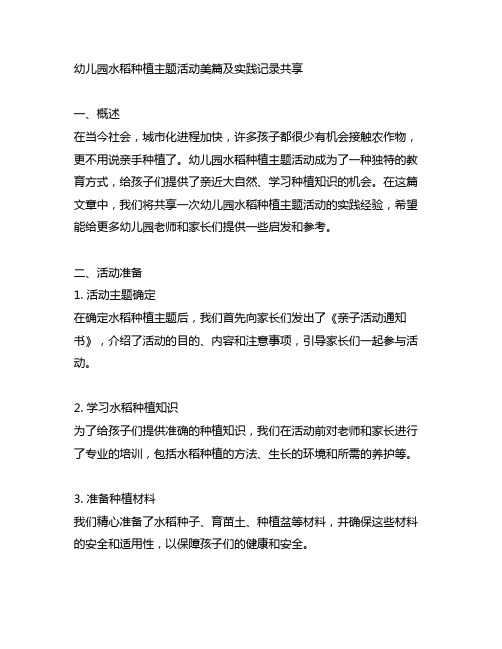 幼儿园水稻种植主题活动美篇及实践记录共享

一、概述
在当今社会，城市化进程加快，许多孩子都很少有机会接触农作物，更不用说亲手种植了。幼儿园水稻种植主题活动成为了一种独特的教育方式，给孩子们提供了亲近大自然、学习种植知识的机会。在这篇文章中，我们将共享一次幼儿园水稻种植主题活动的实践经验，希望能给更多幼儿园老师和家长们提供一些启发和参考。

二、活动准备
1. 活动主题确定
在确定水稻种植主题后，我们首先向家长们发出了《亲子活动通知书》，介绍了活动的目的、内容和注意事项，引导家长们一起参与活动。

2. 学习水稻种植知识
为了给孩子们提供准确的种植知识，我们在活动前对老师和家长进行了专业的培训，包括水稻种植的方法、生长的环境和所需的养护等。

3. 准备种植材料
我们精心准备了水稻种子、育苗土、种植盆等材料，并确保这些材料的安全和适用性，以保障孩子们的健康和安全。